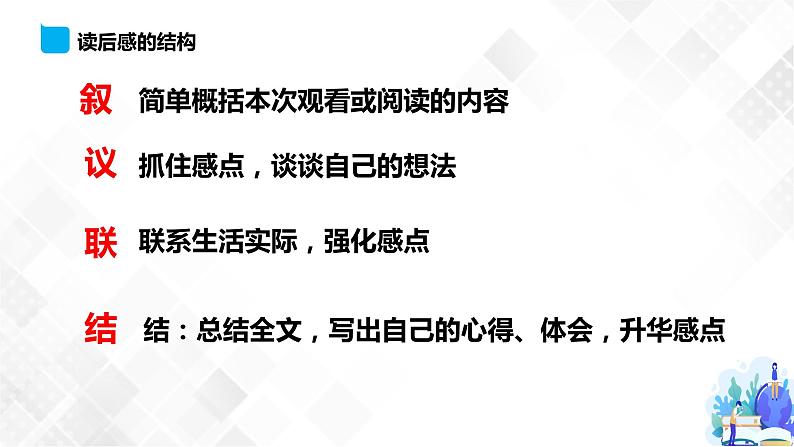 读后感的结构

叙 简单概括本次观看或阅读的内容

议 抓住感点，谈谈自己的想法

联 联系生活实际，强化感点

结 结：总结全文，写出自己的心得、体会，升华感点